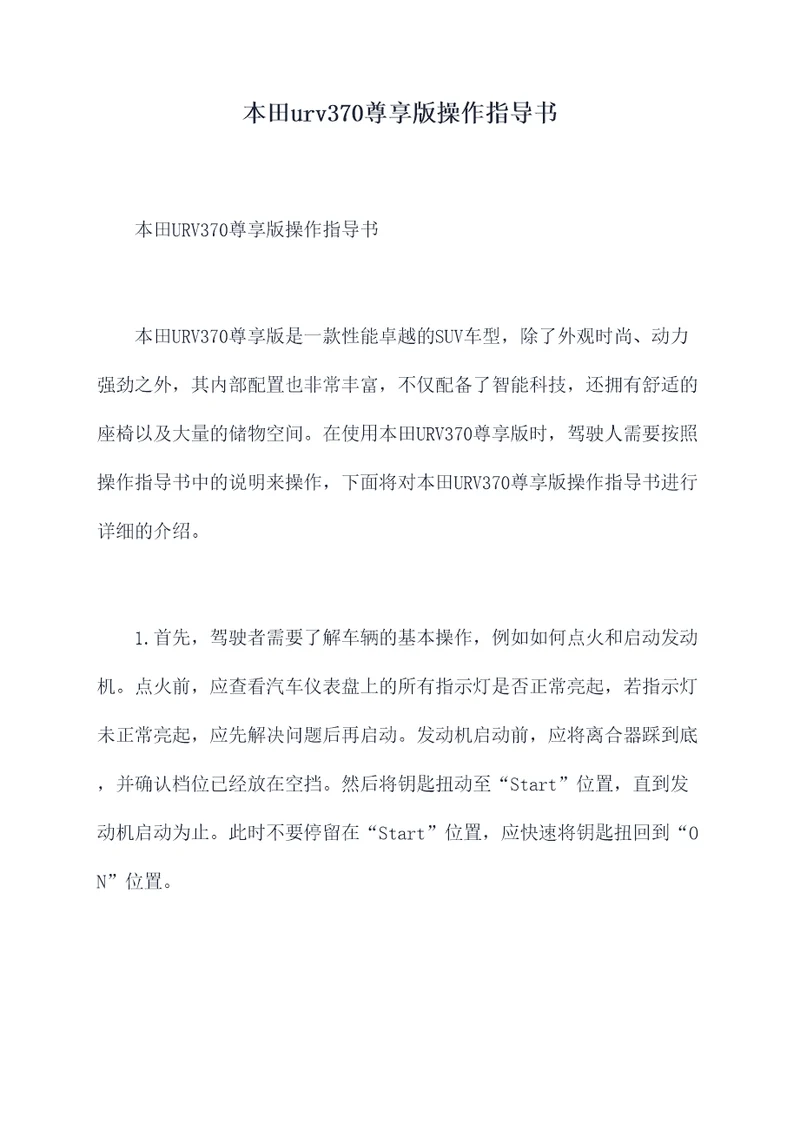 本田urv370尊享版操作指导书

本田URV370尊享版操作指导书

本田URV370尊享版是一款性能卓越的SUV车型，除了外观时尚、动力强劲之外，其内部配置也非常丰富，不仅配备了智能科技，还拥有舒适的座椅以及大量的储物空间。在使用本田URV370尊享版时，驾驶人需要按照操作指导书中的说明来操作，下面将对本田URV370尊享版操作指导书进行详细的介绍。

1.首先，驾驶者需要了解车辆的基本操作，例如如何点火和启动发动机。点火前，应查看汽车仪表盘上的所有指示灯是否正常亮起，若指示灯未正常亮起，应先解决问题后再启动。发动机启动前，应将离合器踩到底，并确认档位已经放在空挡。然后将钥匙扭动至“Start”位置，直到发动机启动为止。此时不要停留在“Start”位置，应快速将钥匙扭回到“ON”位置。